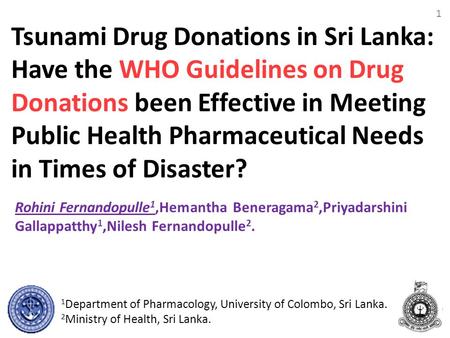 1

Tsunami Drug Donations in Sri Lanka: Have the WHO Guidelines on Drug Donations been Effective in Meeting Public Health Pharmaceutical Needs in Times of Disaster?

Rohini Fernandopulle$^1$,Hemantha Beneragama$^2$,Priyadarshini Gallappatthy$^1$,Nilesh Fernandopulle$^2$.

$^1$Department of Pharmacology, University of Colombo, Sri Lanka.
$^2$Ministry of Health, Sri Lanka.